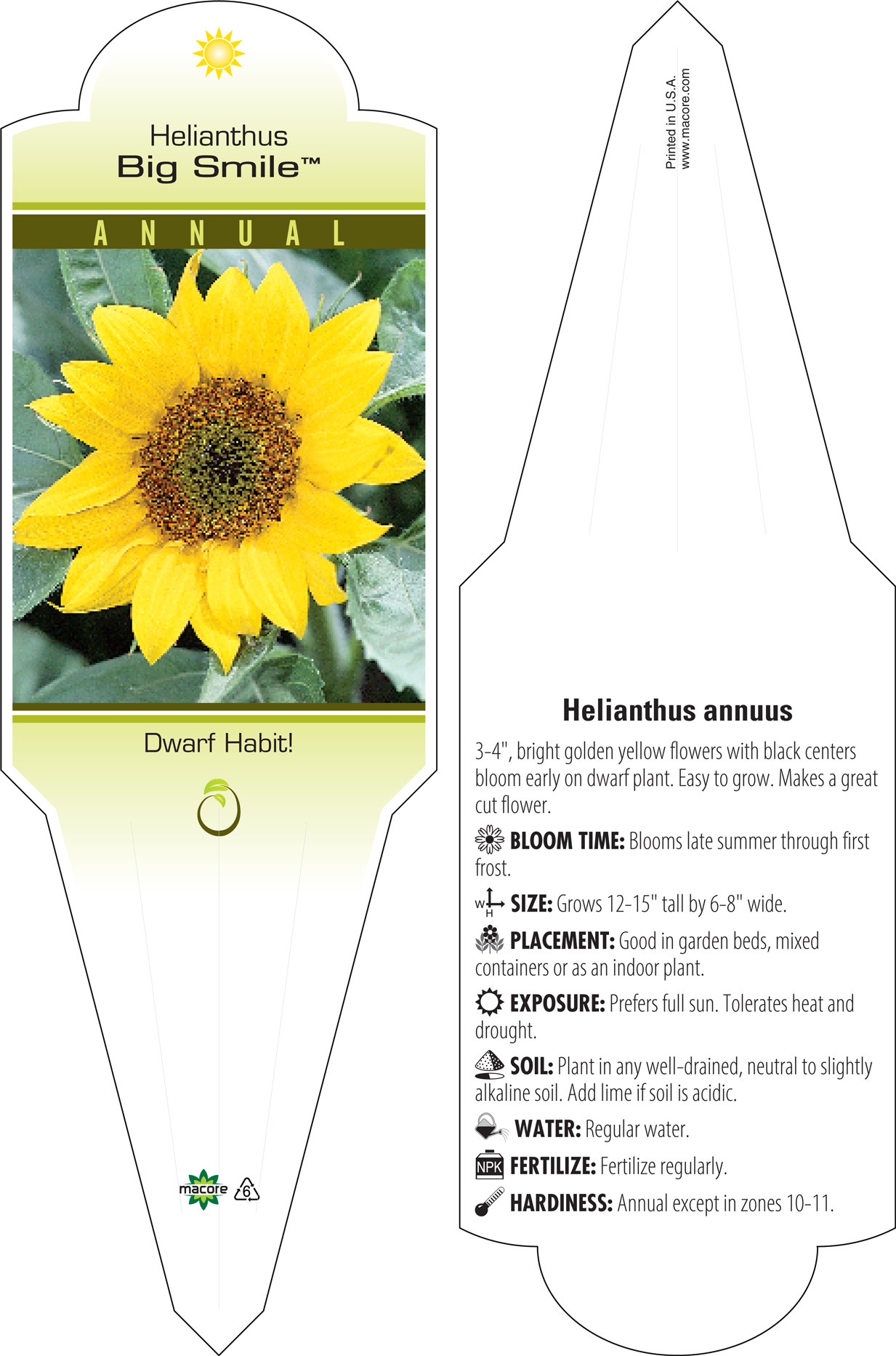 Helianthus
Big Smile™

ANNUAL

Dwarf Habit!

macore

6

Printed in U.S.A.
www.macore.com

Helianthus annuus

3-4", bright golden yellow flowers with black centers bloom early on dwarf plant. Easy to grow. Makes a great cut flower.

BLOOM TIME: Blooms late summer through first frost.

W H SIZE: Grows 12-15" tall by 6-8" wide.

PLACEMENT: Good in garden beds, mixed containers or as an indoor plant.

EXPOSURE: Prefers full sun. Tolerates heat and drought.

SOIL: Plant in any well-drained, neutral to slightly alkaline soil. Add lime if soil is acidic.

WATER: Regular water.

NPK FERTILIZE: Fertilize regularly.

HARDINESS: Annual except in zones 10-11.